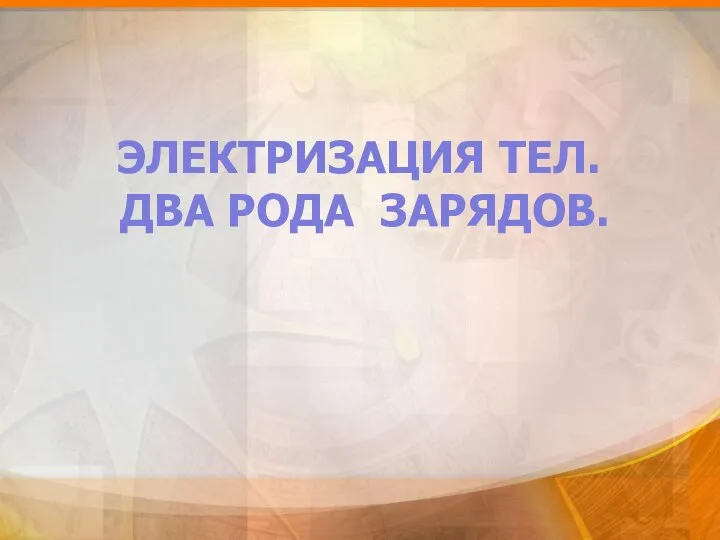 ЭЛЕКТРИЗАЦИЯ ТЕЛ.
ДВА РОДА ЗАРЯДОВ.